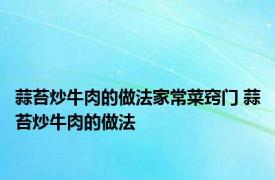 蒜苔炒牛肉的做法家常菜窍门 蒜苔炒牛肉的做法